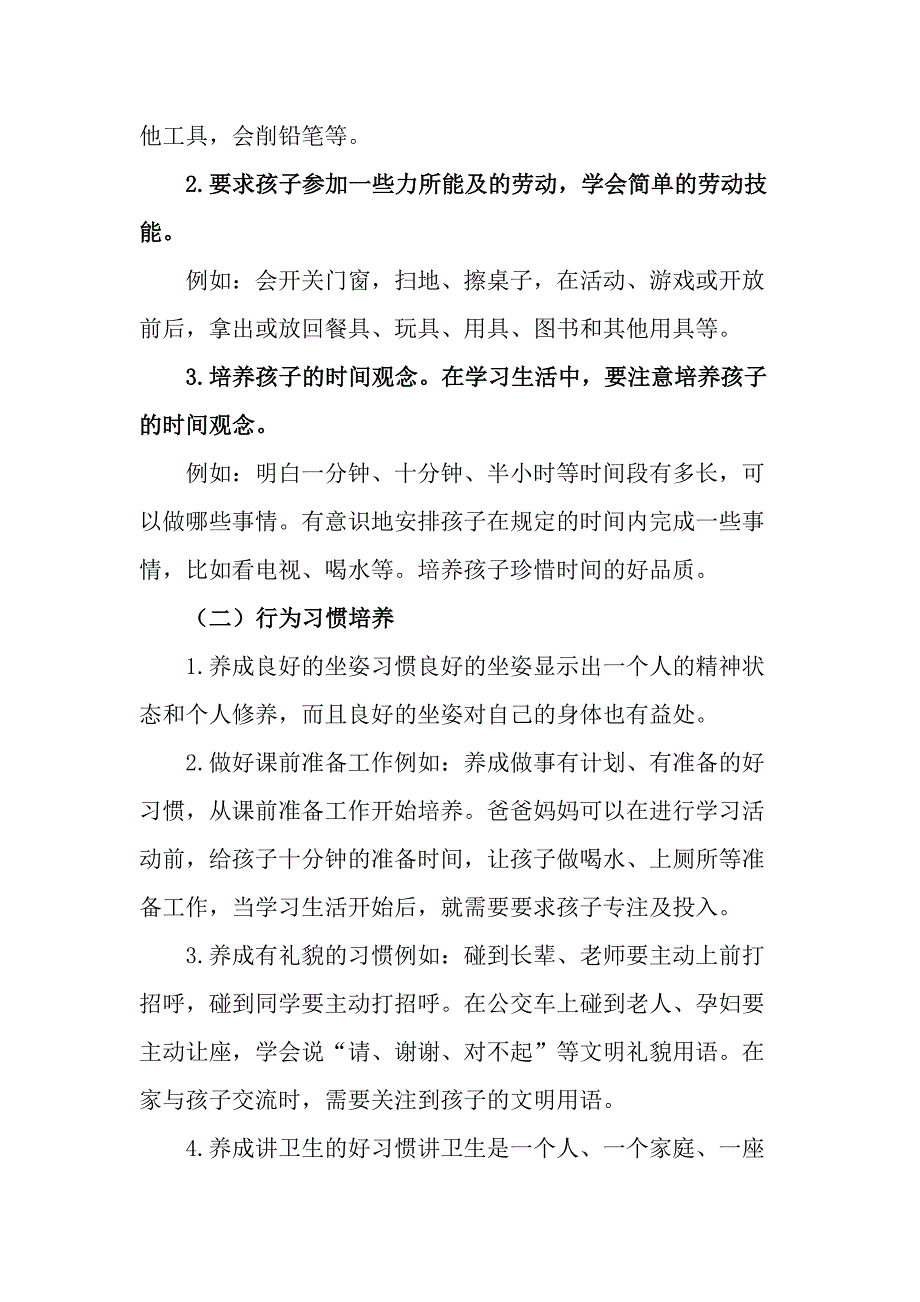 他工具，会削铅笔等。

2.要求孩子参加一些力所能及的劳动，学会简单的劳动技能。

例如：会开关门窗，扫地、擦桌子，在活动、游戏或开放前后，拿出或放回餐具、玩具、用具、图书和其他用具等。

3.培养孩子的时间观念。在学习生活中，要注意培养孩子的时间观念。

例如：明白一分钟、十分钟、半小时等时间段有多长，可以做哪些事情。有意识地安排孩子在规定的时间内完成一些事情，比如看电视、喝水等。培养孩子珍惜时间的好品质。

（二）行为习惯培养

1.养成良好的坐姿习惯良好的坐姿显示出一个人的精神状态和个人修养，而且良好的坐姿对自己的身体也有益处。

2.做好课前准备工作例如：养成做事有计划、有准备的好习惯，从课前准备工作开始培养。爸爸妈妈可以在进行学习活动前，给孩子十分钟的准备时间，让孩子做喝水、上厕所等准备工作，当学习生活开始后，就需要要求孩子专注及投入。

3.养成有礼貌的习惯例如：碰到长辈、老师要主动上前打招呼，碰到同学要主动打招呼。在公交车上碰到老人、孕妇要主动让座，学会说“请、谢谢、对不起”等文明礼貌用语。在家与孩子交流时，需要关注到孩子的文明用语。

4.养成讲卫生的好习惯讲卫生是一个人、一个家庭、一座